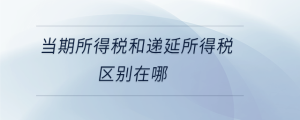 当期所得税和递延所得税区别在哪